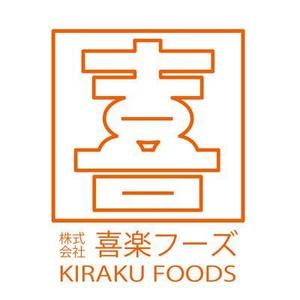 喜

株式会社 喜楽フーズ
KIRAKU FOODS